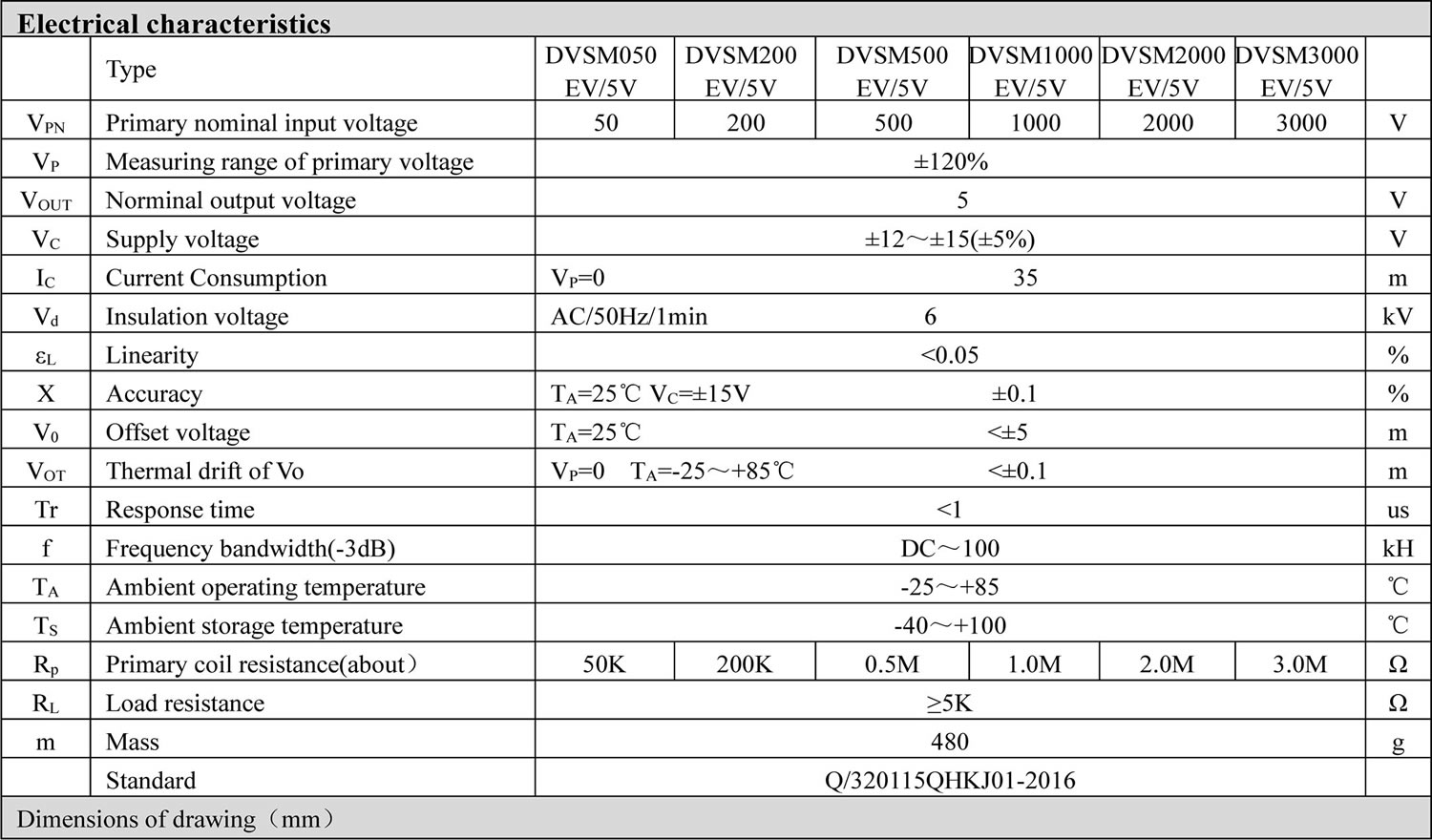 **Electrical characteristics**

| | Type | DVSM050 EV/5V | DVSM200 EV/5V | DVSM500 EV/5V | DVSM1000 EV/5V | DVSM2000 EV/5V | DVSM3000 EV/5V | |
|---|---|---|---|---|---|---|---|---|
| $V_{PN}$ | Primary nominal input voltage | 50 | 200 | 500 | 1000 | 2000 | 3000 | V |
| $V_P$ | Measuring range of primary voltage | ±120% | | | | | | |
| $V_{OUT}$ | Norminal output voltage | 5 | | | | | | V |
| $V_C$ | Supply voltage | ±12～±15(±5%) | | | | | | V |
| $I_C$ | Current Consumption | $V_P$=0 35 | | | | | | m |
| $V_d$ | Insulation voltage | AC/50Hz/1min 6 | | | | | | kV |
| $\varepsilon_L$ | Linearity | <0.05 | | | | | | % |
| X | Accuracy | $T_A$=25℃ $V_C$=±15V ±0.1 | | | | | | % |
| $V_0$ | Offset voltage | $T_A$=25℃ <±5 | | | | | | m |
| $V_{OT}$ | Thermal drift of Vo | $V_P$=0 $T_A$=-25～+85℃ <±0.1 | | | | | | m |
| Tr | Response time | <1 | | | | | | us |
| f | Frequency bandwidth(-3dB) | DC～100 | | | | | | kH |
| $T_A$ | Ambient operating temperature | -25～+85 | | | | | | ℃ |
| $T_S$ | Ambient storage temperature | -40～+100 | | | | | | ℃ |
| $R_p$ | Primary coil resistance(about） | 50K | 200K | 0.5M | 1.0M | 2.0M | 3.0M | Ω |
| $R_L$ | Load resistance | ≥5K | | | | | | Ω |
| m | Mass | 480 | | | | | | g |
| | Standard | Q/320115QHKJ01-2016 | | | | | | |

Dimensions of drawing（mm）